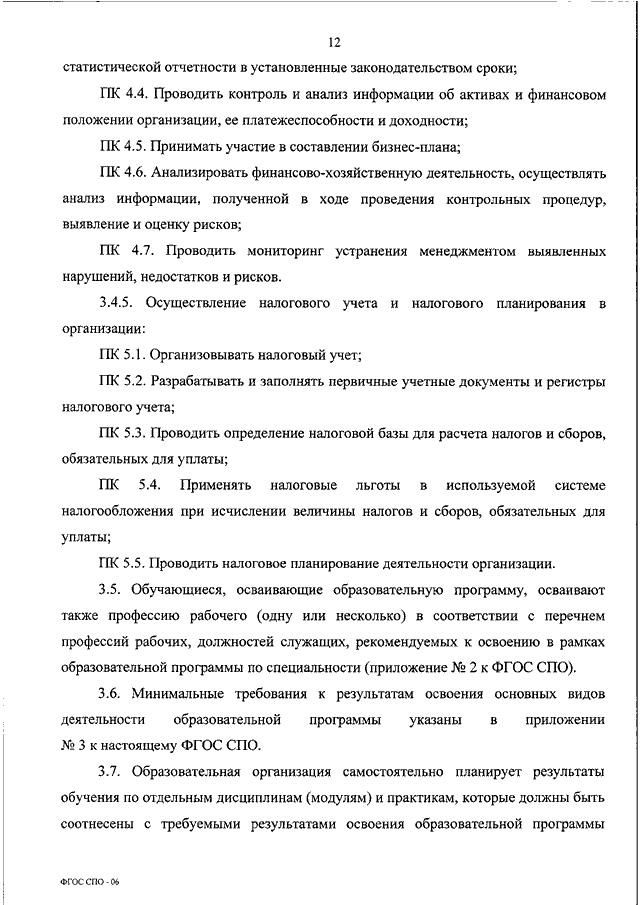 12

статистической отчетности в установленные законодательством сроки;

ПК 4.4. Проводить контроль и анализ информации об активах и финансовом положении организации, ее платежеспособности и доходности;

ПК 4.5. Принимать участие в составлении бизнес-плана;

ПК 4.6. Анализировать финансово-хозяйственную деятельность, осуществлять анализ информации, полученной в ходе проведения контрольных процедур, выявление и оценку рисков;

ПК 4.7. Проводить мониторинг устранения менеджментом выявленных нарушений, недостатков и рисков.

3.4.5. Осуществление налогового учета и налогового планирования в организации:

ПК 5.1. Организовывать налоговый учет;

ПК 5.2. Разрабатывать и заполнять первичные учетные документы и регистры налогового учета;

ПК 5.3. Проводить определение налоговой базы для расчета налогов и сборов, обязательных для уплаты;

ПК 5.4. Применять налоговые льготы в используемой системе налогообложения при исчислении величины налогов и сборов, обязательных для уплаты;

ПК 5.5. Проводить налоговое планирование деятельности организации.

3.5. Обучающиеся, осваивающие образовательную программу, осваивают также профессию рабочего (одну или несколько) в соответствии с перечнем профессий рабочих, должностей служащих, рекомендуемых к освоению в рамках образовательной программы по специальности (приложение № 2 к ФГОС СПО).

3.6. Минимальные требования к результатам освоения основных видов деятельности образовательной программы указаны в приложении № 3 к настоящему ФГОС СПО.

3.7. Образовательная организация самостоятельно планирует результаты обучения по отдельным дисциплинам (модулям) и практикам, которые должны быть соотнесены с требуемыми результатами освоения образовательной программы

ФГОС СПО - 06